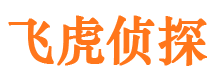 飞虎侦探